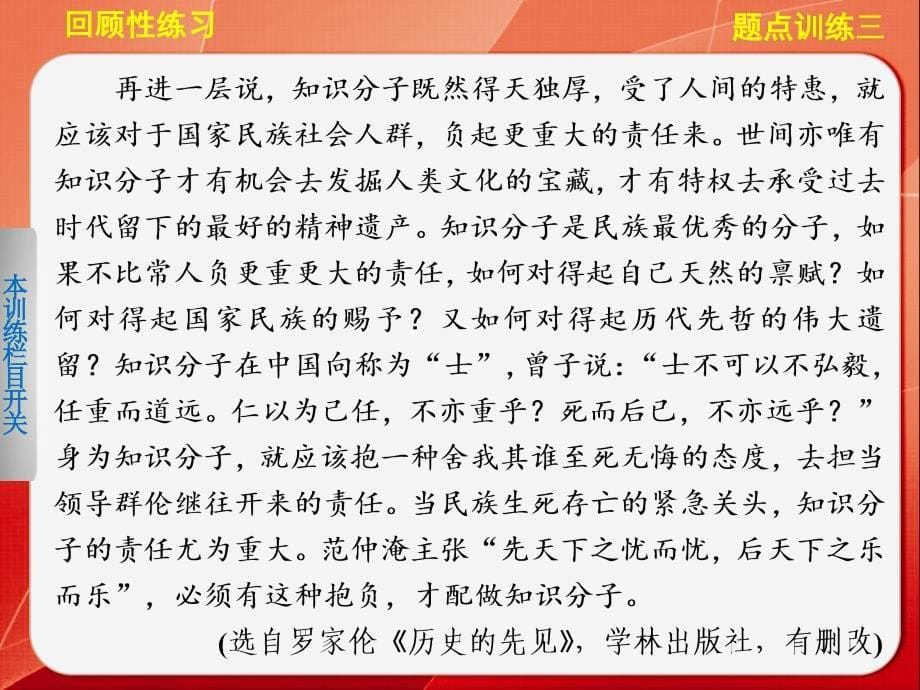 回顾性练习

题点训练三

本训练栏目开关

再进一层说，知识分子既然得天独厚，受了人间的特惠，就应该对于国家民族社会人群，负起更重大的责任来。世间亦唯有知识分子才有机会去发掘人类文化的宝藏，才有特权去承受过去时代留下的最好的精神遗产。知识分子是民族最优秀的分子，如果不比常人负更重更大的责任，如何对得起自己天然的禀赋？如何对得起国家民族的赐予？又如何对得起历代先哲的伟大遗留？知识分子在中国向称为“士”，曾子说：“士不可以不弘毅，任重而道远。仁以为己任，不亦重乎？死而后已，不亦远乎？”身为知识分子，就应该抱一种舍我其谁至死无悔的态度，去担当领导群伦继往开来的责任。当民族生死存亡的紧急关头，知识分子的责任尤为重大。范仲淹主张“先天下之忧而忧，后天下之乐而乐”，必须有这种抱负，才配做知识分子。

(选自罗家伦《历史的先见》，学林出版社，有删改)